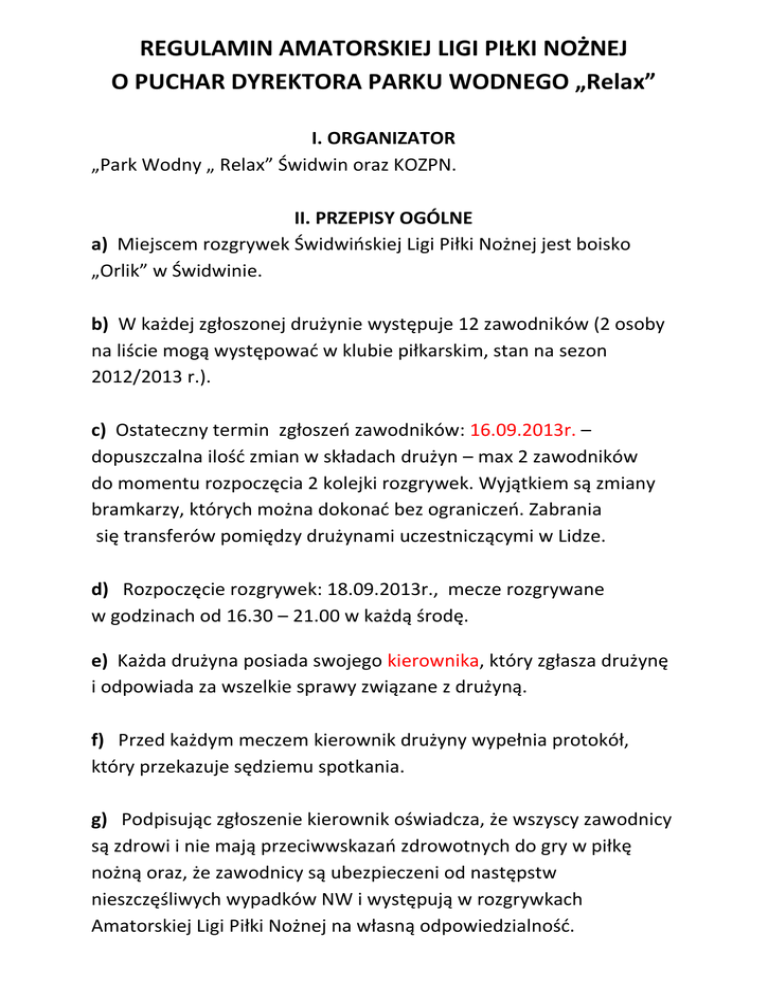 REGULAMIN AMATORSKIEJ LIGI PIŁKI NOŻNEJ
O PUCHAR DYREKTORA PARKU WODNEGO „Relax”

I. ORGANIZATOR
„Park Wodny „ Relax” Świdwin oraz KOZPN.

II. PRZEPISY OGÓLNE
a) Miejscem rozgrywek Świdwińskiej Ligi Piłki Nożnej jest boisko „Orlik” w Świdwinie.

b) W każdej zgłoszonej drużynie występuje 12 zawodników (2 osoby na liście mogą występować w klubie piłkarskim, stan na sezon 2012/2013 r.).

c) Ostateczny termin zgłoszeń zawodników: 16.09.2013r. – dopuszczalna ilość zmian w składach drużyn – max 2 zawodników do momentu rozpoczęcia 2 kolejki rozgrywek. Wyjątkiem są zmiany bramkarzy, których można dokonać bez ograniczeń. Zabrania się transferów pomiędzy drużynami uczestniczącymi w Lidze.

d) Rozpoczęcie rozgrywek: 18.09.2013r., mecze rozgrywane w godzinach od 16.30 – 21.00 w każdą środę.

e) Każda drużyna posiada swojego kierownika, który zgłasza drużynę i odpowiada za wszelkie sprawy związane z drużyną.

f) Przed każdym meczem kierownik drużyny wypełnia protokół, który przekazuje sędziemu spotkania.

g) Podpisując zgłoszenie kierownik oświadcza, że wszyscy zawodnicy są zdrowi i nie mają przeciwwskazań zdrowotnych do gry w piłkę nożną oraz, że zawodnicy są ubezpieczeni od następstw nieszczęśliwych wypadków NW i występują w rozgrywkach Amatorskiej Ligi Piłki Nożnej na własną odpowiedzialność.